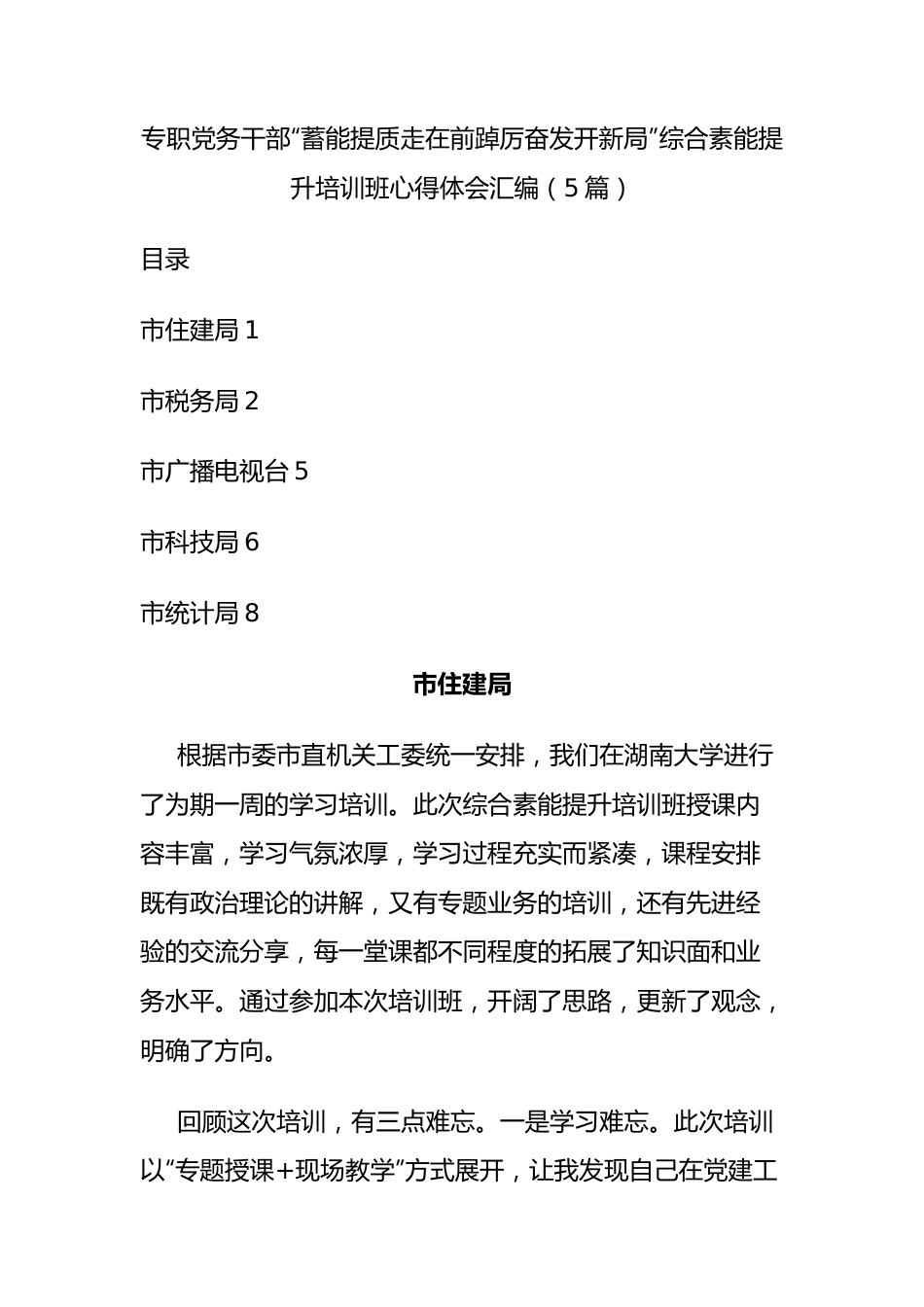 专职党务干部“蓄能提质走在前踔厉奋发开新局”综合素能提升培训班心得体会汇编（5篇）

目录

市住建局 1

市税务局 2

市广播电视台 5

市科技局 6

市统计局 8

市住建局

根据市委市直机关工委统一安排，我们在湖南大学进行了为期一周的学习培训。此次综合素能提升培训班授课内容丰富，学习气氛浓厚，学习过程充实而紧凑，课程安排既有政治理论的讲解，又有专题业务的培训，还有先进经验的交流分享，每一堂课都不同程度的拓展了知识面和业务水平。通过参加本次培训班，开阔了思路，更新了观念，明确了方向。

回顾这次培训，有三点难忘。一是学习难忘。此次培训以“专题授课+现场教学”方式展开，让我发现自己在党建工